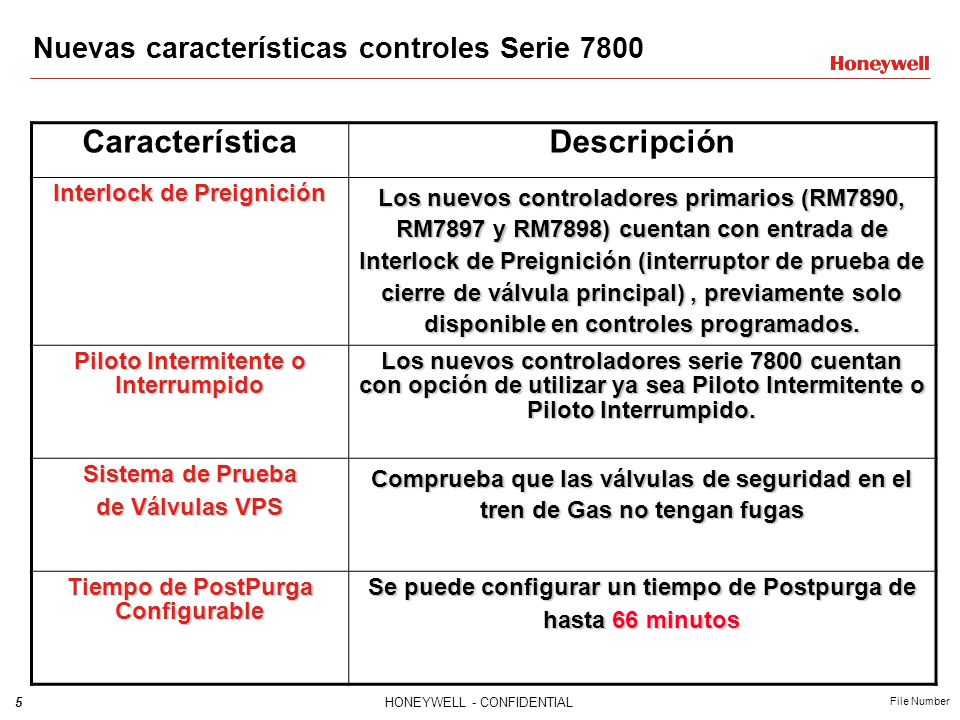 Nuevas características controles Serie 7800

Honeywell

| Característica | Descripción |
|---|---|
| Interlock de Preignición | Los nuevos controladores primarios (RM7890, RM7897 y RM7898) cuentan con entrada de Interlock de Preignición (interruptor de prueba de cierre de válvula principal) , previamente solo disponible en controles programados. |
| Piloto Intermitente o Interrumpido | Los nuevos controladores serie 7800 cuentan con opción de utilizar ya sea Piloto Intermitente o Piloto Interrumpido. |
| Sistema de Prueba de Válvulas VPS | Comprueba que las válvulas de seguridad en el tren de Gas no tengan fugas |
| Tiempo de PostPurga Configurable | Se puede configurar un tiempo de Postpurga de hasta 66 minutos |

5

HONEYWELL - CONFIDENTIAL

File Number